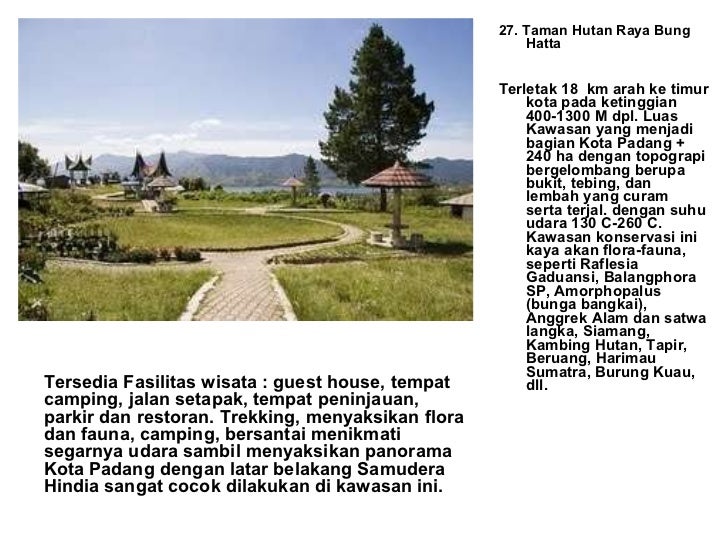 27. Taman Hutan Raya Bung Hatta

Terletak 18 km arah ke timur kota pada ketinggian 400-1300 M dpl. Luas Kawasan yang menjadi bagian Kota Padang + 240 ha dengan topograpi bergelombang berupa bukit, tebing, dan lembah yang curam serta terjal. dengan suhu udara 130 C-260 C. Kawasan konservasi ini kaya akan flora-fauna, seperti Raflesia Gaduansi, Balangphora SP, Amorphopalus (bunga bangkai), Anggrek Alam dan satwa langka, Siamang, Kambing Hutan, Tapir, Beruang, Harimau Sumatra, Burung Kuau, dll.

Tersedia Fasilitas wisata : guest house, tempat camping, jalan setapak, tempat peninjauan, parkir dan restoran. Trekking, menyaksikan flora dan fauna, camping, bersantai menikmati segarnya udara sambil menyaksikan panorama Kota Padang dengan latar belakang Samudera Hindia sangat cocok dilakukan di kawasan ini.